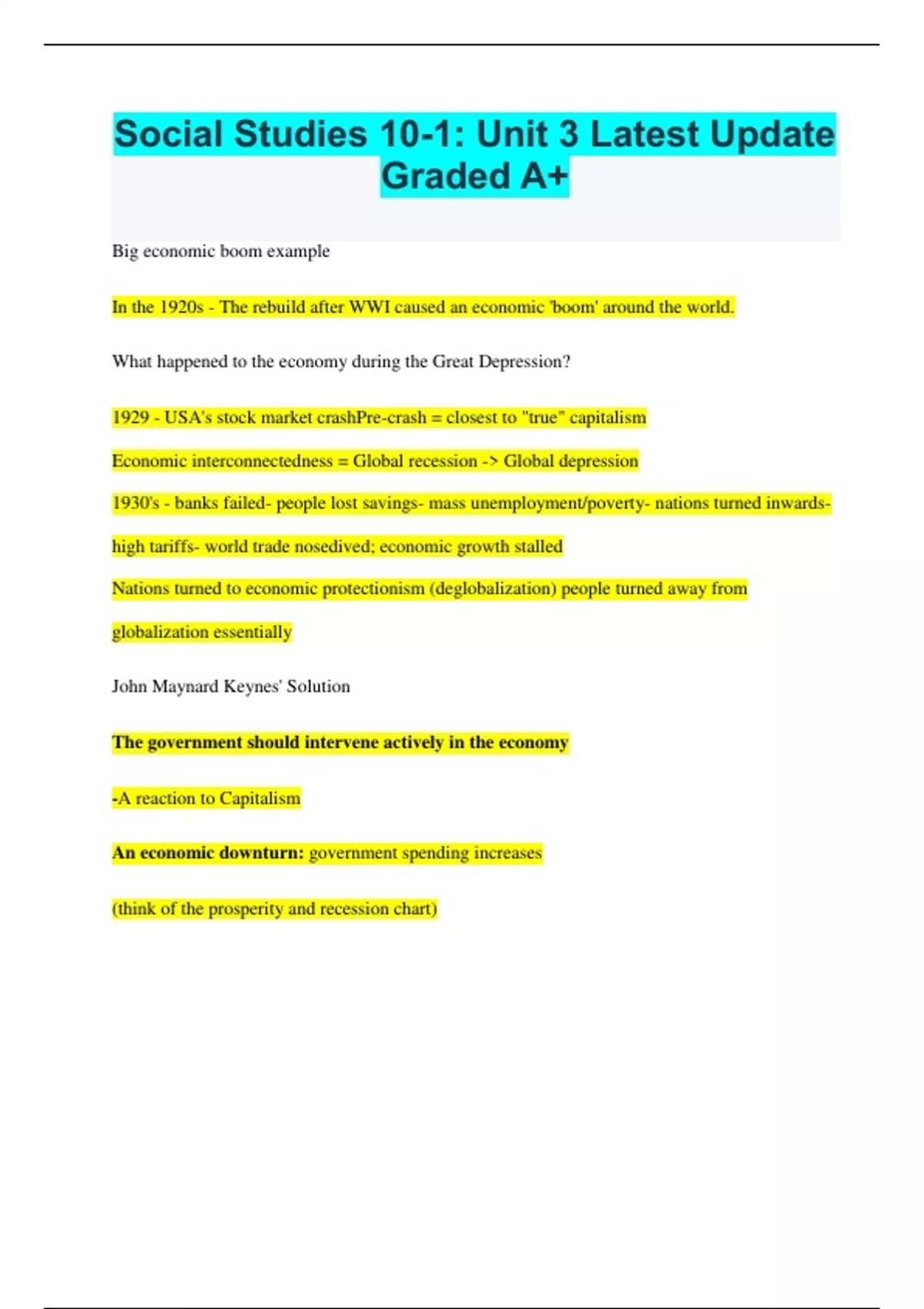 Social Studies 10-1: Unit 3 Latest Update Graded A+

Big economic boom example

In the 1920s - The rebuild after WWI caused an economic 'boom' around the world.

What happened to the economy during the Great Depression?

1929 - USA's stock market crashPre-crash = closest to "true" capitalism

Economic interconnectedness = Global recession -> Global depression

1930's - banks failed- people lost savings- mass unemployment/poverty- nations turned inwards- high tariffs- world trade nosedived; economic growth stalled

Nations turned to economic protectionism (deglobalization) people turned away from globalization essentially

John Maynard Keynes' Solution

The government should intervene actively in the economy

-A reaction to Capitalism

An economic downturn: government spending increases

(think of the prosperity and recession chart)